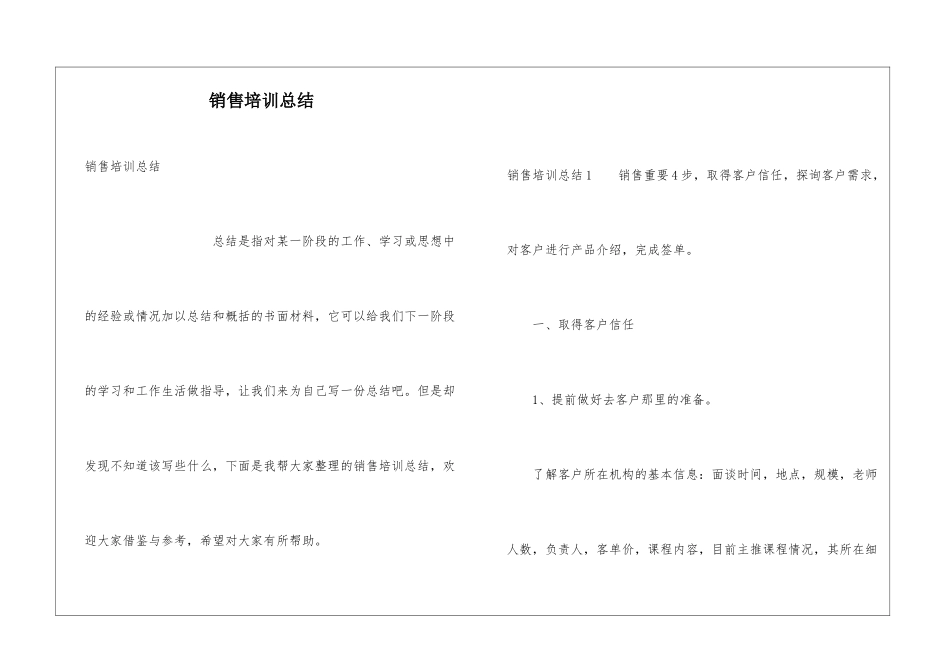 销售培训总结

销售培训总结

总结是指对某一阶段的工作、学习或思想中的经验或情况加以总结和概括的书面材料，它可以给我们下一阶段的学习和工作生活做指导，让我们来为自己写一份总结吧。但是却发现不知道该写些什么，下面是我帮大家整理的销售培训总结，欢迎大家借鉴与参考，希望对大家有所帮助。

销售培训总结1　　销售重要4步，取得客户信任，探询客户需求，对客户进行产品介绍，完成签单。

一、取得客户信任

1、提前做好去客户那里的准备。

了解客户所在机构的基本信息：面谈时间，地点，规模，老师人数，负责人，客单价，课程内容，目前主推课程情况，其所在细